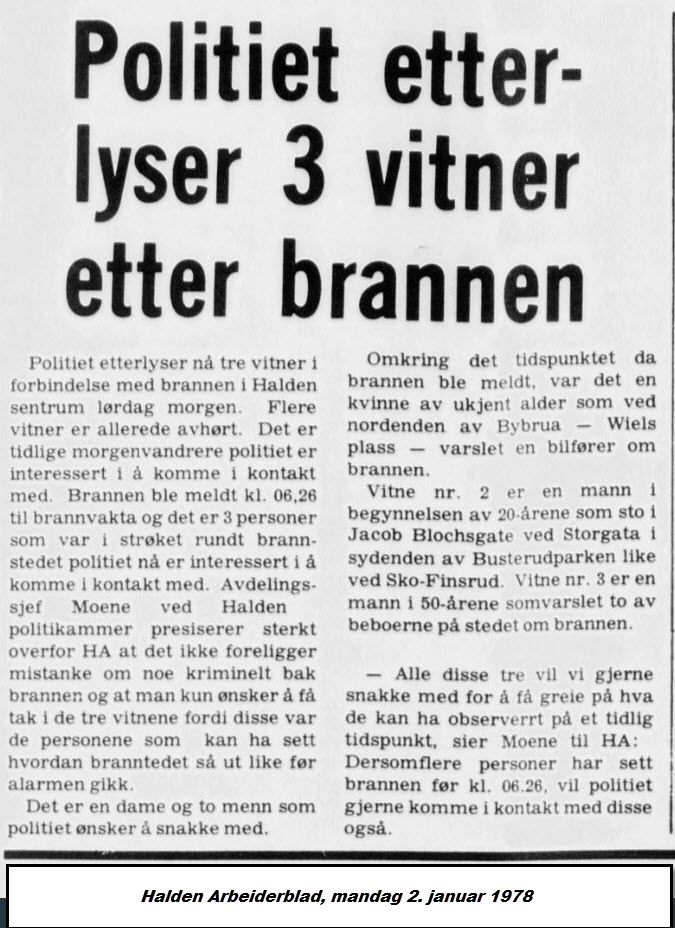 Politiet etterlyser 3 vitner etter brannen

Politiet etterlyser nå tre vitner i forbindelse med brannen i Halden sentrum lørdag morgen. Flere vitner er allerede avhørt. Det er tidlige morgenvandrere politiet er interessert i å komme i kontakt med. Brannen ble meldt kl. 06,26 til brannvakta og det er 3 personer som var i strøket rundt brannstedet politiet nå er interessert i å komme i kontakt med. Avdelingssjef Moene ved Halden politikammer presiserer sterkt overfor HA at det ikke foreligger mistanke om noe kriminelt bak brannen og at man kun ønsker å få tak i de tre vitnene fordi disse var de personene som kan ha sett hvordan branntedet så ut like før alarmen gikk.

Det er en dame og to menn som politiet ønsker å snakke med.

Omkring det tidspunktet da brannen ble meldt, var det en kvinne av ukjent alder som ved nordenden av Bybrua — Wiels plass — varslet en bilfører om brannen.

Vitne nr. 2 er en mann i begynnelsen av 20-årene som sto i Jacob Blochsgate ved Storgata i sydenden av Busterudparken like ved Sko-Finsrud. Vitne nr. 3 er en mann i 50-årene somvarslet to av beboerne på stedet om brannen.

— Alle disse tre vil vi gjerne snakke med for å få greie på hva de kan ha observerrt på et tidlig tidspunkt, sier Moene til HA: Dersomflere personer har sett brannen før kl. 06.26, vil politiet gjerne komme i kontakt med disse også.

Halden Arbeiderblad, mandag 2. januar 1978